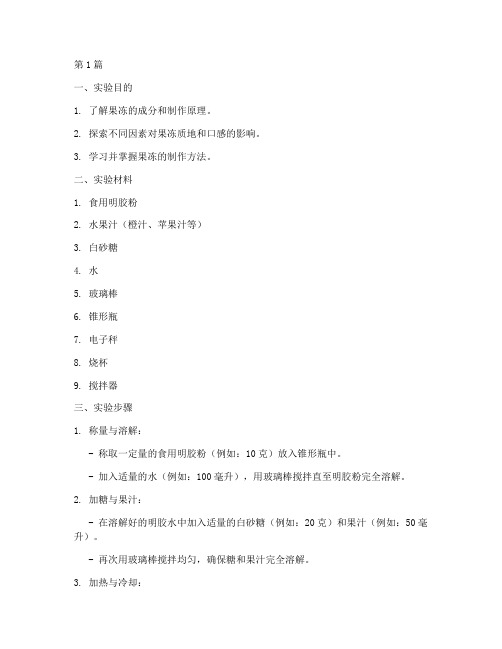 第 1 篇

一、实验目的

1. 了解果冻的成分和制作原理。

2. 探索不同因素对果冻质地和口感的影响。

3. 学习并掌握果冻的制作方法。

二、实验材料

1. 食用明胶粉

2. 水果汁（橙汁、苹果汁等）

3. 白砂糖

4. 水

5. 玻璃棒

6. 锥形瓶

7. 电子秤

8. 烧杯

9. 搅拌器

三、实验步骤

1. 称量与溶解：

- 称取一定量的食用明胶粉（例如：10 克）放入锥形瓶中。

- 加入适量的水（例如：100 毫升），用玻璃棒搅拌直至明胶粉完全溶解。

2. 加糖与果汁：

- 在溶解好的明胶水中加入适量的白砂糖（例如：20 克）和果汁（例如：50 毫升）。

- 再次用玻璃棒搅拌均匀，确保糖和果汁完全溶解。

3. 加热与冷却：